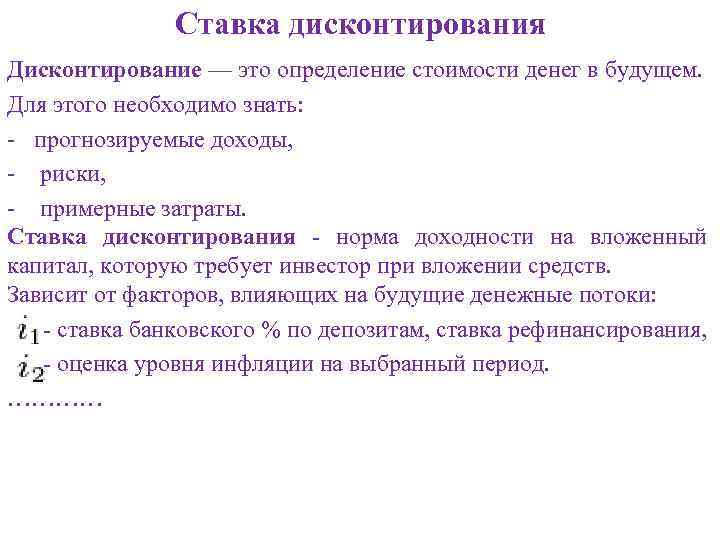 Ставка дисконтирования

Дисконтирование — это определение стоимости денег в будущем.

Для этого необходимо знать:

- прогнозируемые доходы,

- риски,

- примерные затраты.

Ставка дисконтирования - норма доходности на вложенный капитал, которую требует инвестор при вложении средств.

Зависит от факторов, влияющих на будущие денежные потоки:

$i_1$ - ставка банковского % по депозитам, ставка рефинансирования,

$i_2$ - оценка уровня инфляции на выбранный период.

…………